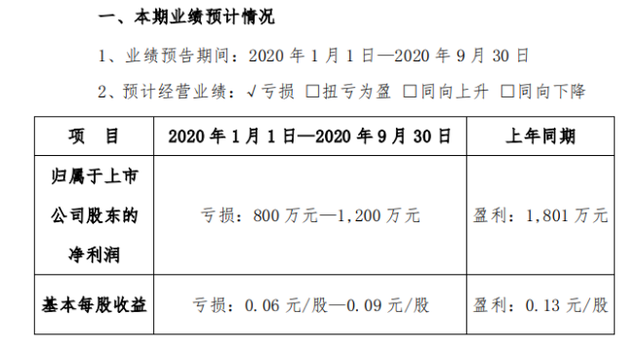 一、本期业绩预计情况

1、业绩预告期间：2020 年 1 月 1 日—2020 年 9 月 30 日

2、预计经营业绩：√亏损 □扭亏为盈 □同向上升 □同向下降

| 项　目 | 2020 年 1 月 1 日—2020 年 9 月 30 日 | 上年同期 |
|---|---|---|
| 归属于上市公司股东的净利润 | 亏损：800 万元—1,200 万元 | 盈利：1,801 万元 |
| 基本每股收益 | 亏损：0.06 元/股—0.09 元/股 | 盈利：0.13 元/股 |